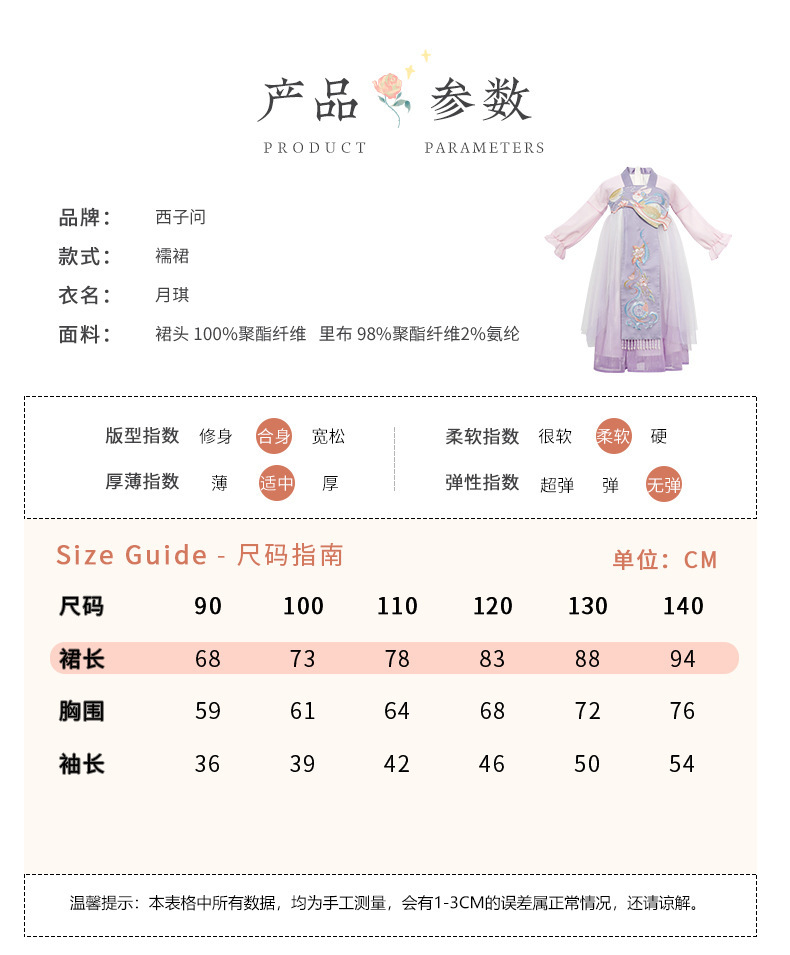 产品 参数
PRODUCT PARAMETERS

品牌： 西子问
款式： 襦裙
衣名： 月琪
面料： 裙头 100%聚酯纤维 里布 98%聚酯纤维2%氨纶

版型指数 修身 合身 宽松
厚薄指数 薄 适中 厚
柔软指数 很软 柔软 硬
弹性指数 超弹 弹 无弹

Size Guide - 尺码指南
单位：CM

| 尺码 | 90 | 100 | 110 | 120 | 130 | 140 |
|---|---|---|---|---|---|---|
| 裙长 | 68 | 73 | 78 | 83 | 88 | 94 |
| 胸围 | 59 | 61 | 64 | 68 | 72 | 76 |
| 袖长 | 36 | 39 | 42 | 46 | 50 | 54 |

温馨提示：本表格中所有数据，均为手工测量，会有1-3CM的误差属正常情况，还请谅解。